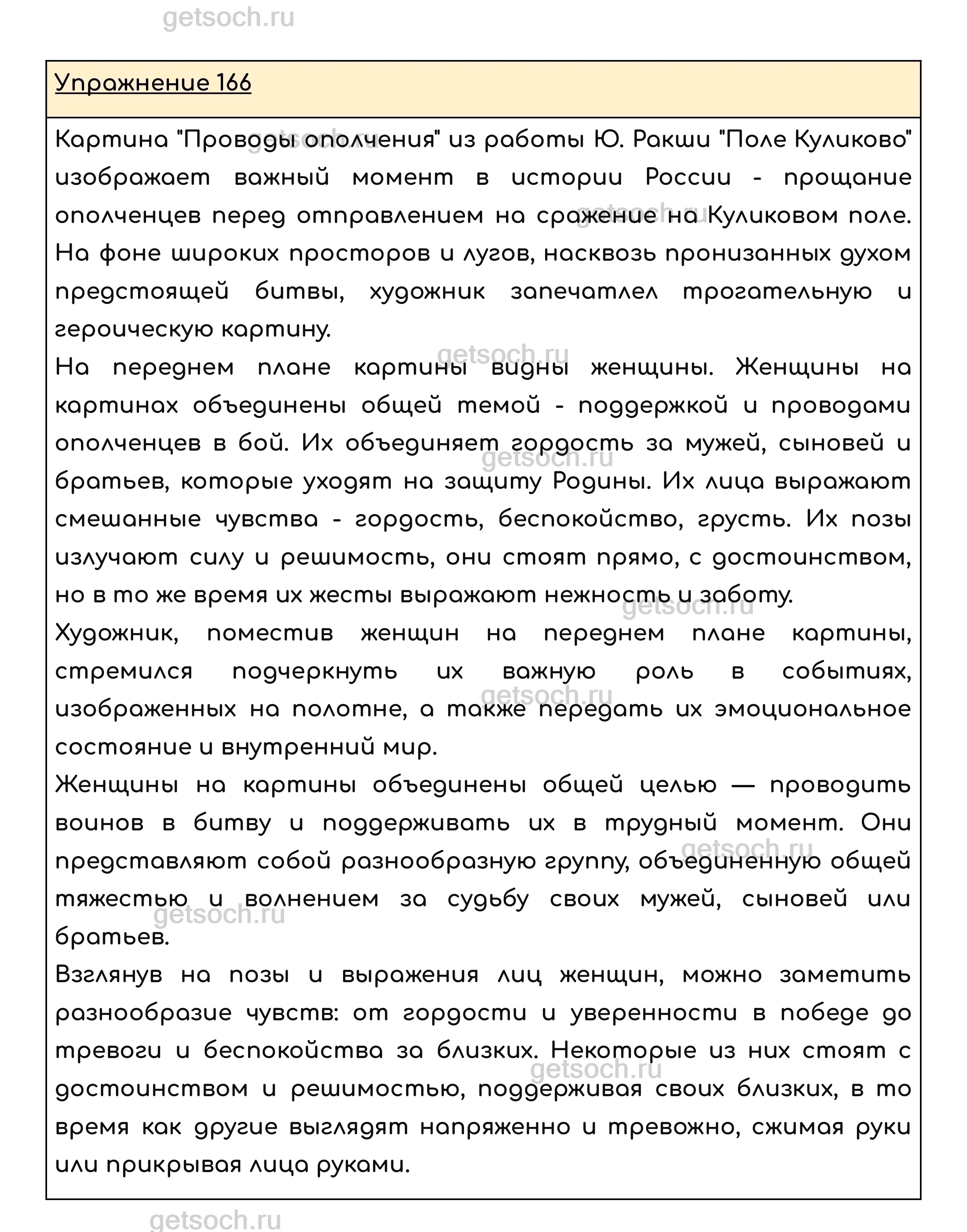 getsoch.ru

Упражнение 166

Картина "Проводы ополчения" из работы Ю. Ракши "Поле Куликово" изображает важный момент в истории России - прощание ополченцев перед отправлением на сражение на Куликовом поле. На фоне широких просторов и лугов, насквозь пронизанных духом предстоящей битвы, художник запечатлел трогательную и героическую картину.
На переднем плане картины видны женщины. Женщины на картинах объединены общей темой - поддержкой и проводами ополченцев в бой. Их объединяет гордость за мужей, сыновей и братьев, которые уходят на защиту Родины. Их лица выражают смешанные чувства - гордость, беспокойство, грусть. Их позы излучают силу и решимость, они стоят прямо, с достоинством, но в то же время их жесты выражают нежность и заботу.
Художник, поместив женщин на переднем плане картины, стремился подчеркнуть их важную роль в событиях, изображенных на полотне, а также передать их эмоциональное состояние и внутренний мир.
Женщины на картины объединены общей целью — проводить воинов в битву и поддерживать их в трудный момент. Они представляют собой разнообразную группу, объединенную общей тяжестью и волнением за судьбу своих мужей, сыновей или братьев.
Взглянув на позы и выражения лиц женщин, можно заметить разнообразие чувств: от гордости и уверенности в победе до тревоги и беспокойства за близких. Некоторые из них стоят с достоинством и решимостью, поддерживая своих близких, в то время как другие выглядят напряженно и тревожно, сжимая руки или прикрывая лица руками.

getsoch.ru